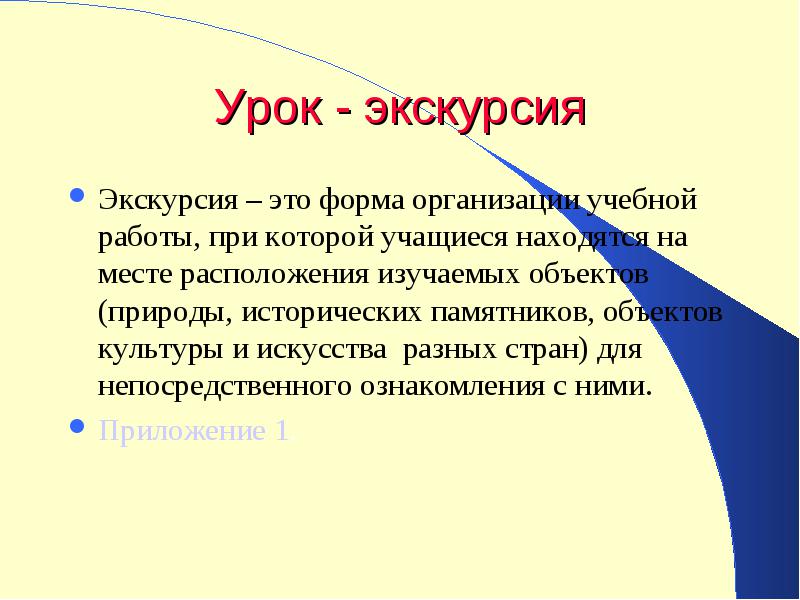 Урок - экскурсия

• Экскурсия – это форма организации учебной работы, при которой учащиеся находятся на месте расположения изучаемых объектов (природы, исторических памятников, объектов культуры и искусства  разных стран) для непосредственного ознакомления с ними.
• Приложение 1